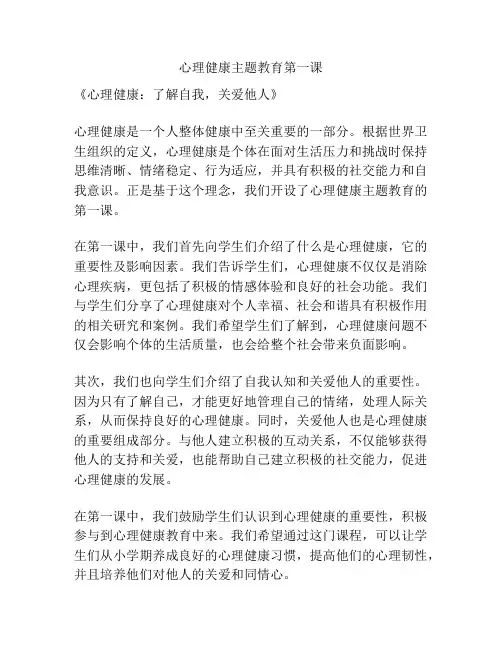 心理健康主题教育第一课

《心理健康：了解自我，关爱他人》

心理健康是一个人整体健康中至关重要的一部分。根据世界卫生组织的定义，心理健康是个体在面对生活压力和挑战时保持思维清晰、情绪稳定、行为适应，并具有积极的社交能力和自我意识。正是基于这个理念，我们开设了心理健康主题教育的第一课。

在第一课中，我们首先向学生们介绍了什么是心理健康，它的重要性及影响因素。我们告诉学生们，心理健康不仅仅是消除心理疾病，更包括了积极的情感体验和良好的社会功能。我们与学生们分享了心理健康对个人幸福、社会和谐具有积极作用的相关研究和案例。我们希望学生们了解到，心理健康问题不仅会影响个体的生活质量，也会给整个社会带来负面影响。

其次，我们也向学生们介绍了自我认知和关爱他人的重要性。因为只有了解自己，才能更好地管理自己的情绪，处理人际关系，从而保持良好的心理健康。同时，关爱他人也是心理健康的重要组成部分。与他人建立积极的互动关系，不仅能够获得他人的支持和关爱，也能帮助自己建立积极的社交能力，促进心理健康的发展。

在第一课中，我们鼓励学生们认识到心理健康的重要性，积极参与到心理健康教育中来。我们希望通过这门课程，可以让学生们从小学期养成良好的心理健康习惯，提高他们的心理韧性，并且培养他们对他人的关爱和同情心。